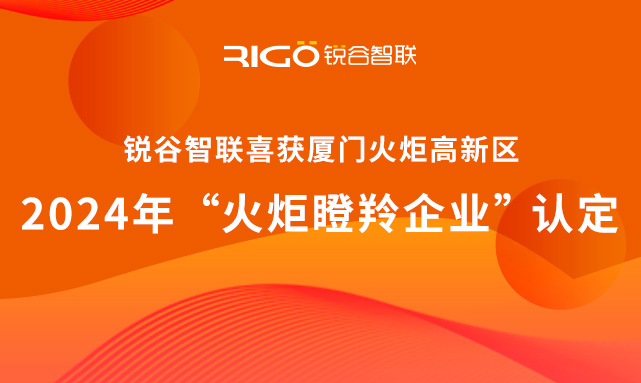 RIGO 锐谷智联

锐谷智联喜获厦门火炬高新区

2024年“火炬瞪羚企业”认定